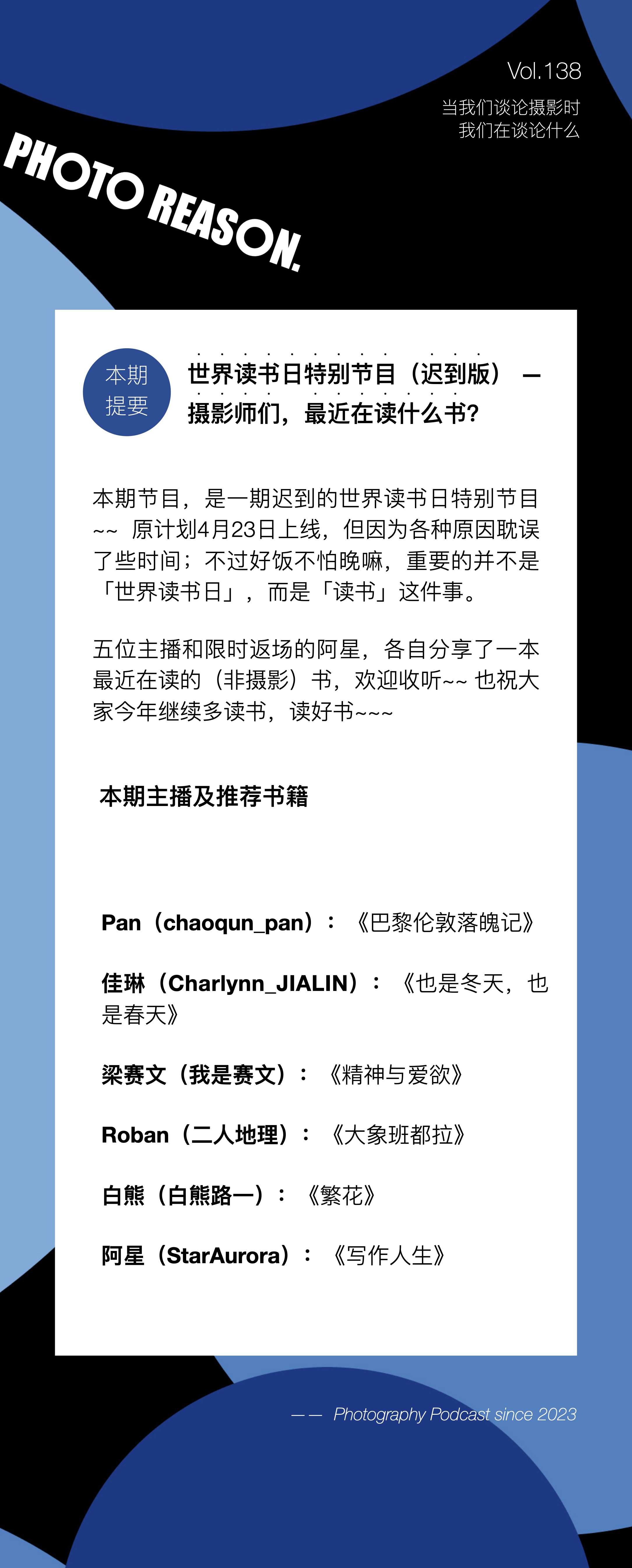 Vol.138

当我们谈论摄影时
我们在谈论什么

PHOTO REASON.

本期
提要

世界读书日特别节目（迟到版）—
摄影师们，最近在读什么书?

本期节目，是一期迟到的世界读书日特别节目~~ 原计划4月23日上线，但因为各种原因耽误了些时间；不过好饭不怕晚嘛，重要的并不是「世界读书日」，而是「读书」这件事。

五位主播和限时返场的阿星，各自分享了一本最近在读的（非摄影）书，欢迎收听~~ 也祝大家今年继续多读书，读好书~~~

本期主播及推荐书籍

Pan（chaoqun_pan）：《巴黎伦敦落魄记》

佳琳（Charlynn_JIALIN）：《也是冬天，也是春天》

梁赛文（我是赛文）：《精神与爱欲》

Roban（二人地理）：《大象班都拉》

白熊（白熊路一）：《繁花》

阿星（StarAurora）：《写作人生》

—— Photography Podcast since 2023